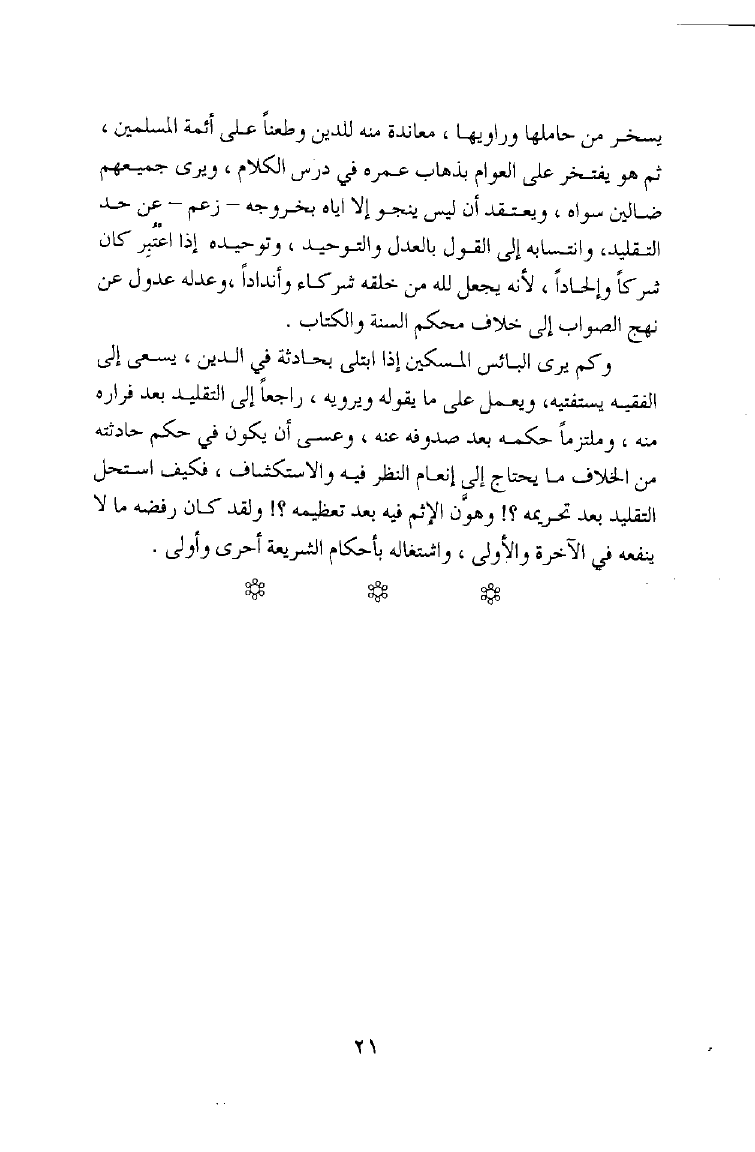 يسخر من حاملها وراويها ، معاندة منه للدين وطعناً على أئمة المسلمين ، ثم هو يفتخر على العوام بذهاب عمره في درس الكلام ، ويرى جميعهم ضالين سواه ، ويعتقد أن ليس ينجو إلا اياه بخروجه – زعم – عن حد التقليد، وانتسابه إلى القول بالعدل والتوحيد ، وتوحيده إذا اعتُبر كان شركاً وإلحاداً ، لأنه يجعل لله من خلقه شركاء وأنداداً ،وعدله عدول عن نهج الصواب إلى خلاف محكم السنة والكتاب .

وكم يرى البائس المسكين إذا ابتلى بحادثة في الدين ، يسعى إلى الفقيه يستفتيه، ويعمل على ما يقوله ويرويه ، راجعاً إلى التقليد بعد فراره منه ، وملتزماً حكمه بعد صدوفه عنه ، وعسى أن يكون في حكم حادثته من الخلاف ما يحتاج إلى إنعام النظر فيه والاستكشاف ، فكيف استحل التقليد بعد تحريمه ؟! وهوّن الإثم فيه بعد تعظيمه ؟! ولقد كان رفضه ما لا ينفعه في الآخرة والأولى ، واشتغاله بأحكام الشريعة أحرى وأولى .

٢١